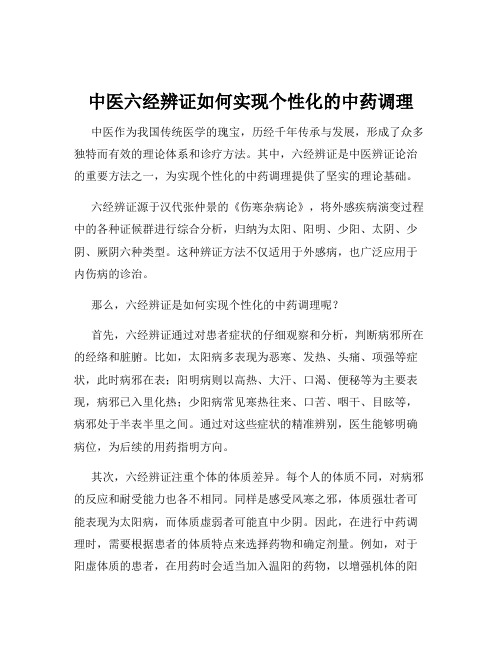 中医六经辨证如何实现个性化的中药调理

中医作为我国传统医学的瑰宝，历经千年传承与发展，形成了众多独特而有效的理论体系和诊疗方法。其中，六经辨证是中医辨证论治的重要方法之一，为实现个性化的中药调理提供了坚实的理论基础。

六经辨证源于汉代张仲景的《伤寒杂病论》，将外感疾病演变过程中的各种证候群进行综合分析，归纳为太阳、阳明、少阳、太阴、少阴、厥阴六种类型。这种辨证方法不仅适用于外感病，也广泛应用于内伤病的诊治。

那么，六经辨证是如何实现个性化的中药调理呢？

首先，六经辨证通过对患者症状的仔细观察和分析，判断病邪所在的经络和脏腑。比如，太阳病多表现为恶寒、发热、头痛、项强等症状，此时病邪在表；阳明病则以高热、大汗、口渴、便秘等为主要表现，病邪已入里化热；少阳病常见寒热往来、口苦、咽干、目眩等，病邪处于半表半里之间。通过对这些症状的精准辨别，医生能够明确病位，为后续的用药指明方向。

其次，六经辨证注重个体的体质差异。每个人的体质不同，对病邪的反应和耐受能力也各不相同。同样是感受风寒之邪，体质强壮者可能表现为太阳病，而体质虚弱者可能直中少阴。因此，在进行中药调理时，需要根据患者的体质特点来选择药物和确定剂量。例如，对于阳虚体质的患者，在用药时会适当加入温阳的药物，以增强机体的阳